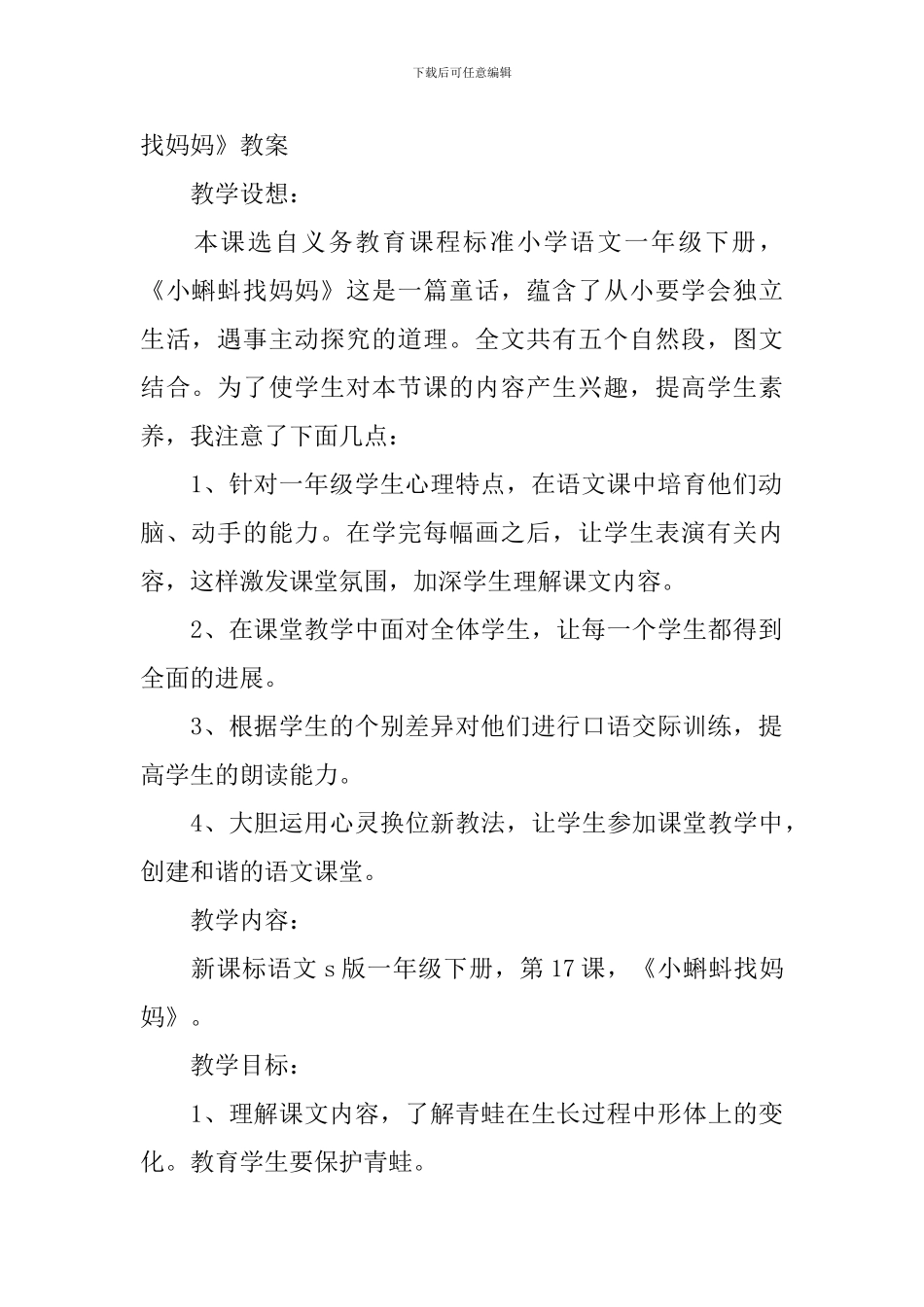 下载后可任意编辑

找妈妈》教案

教学设想：

本课选自义务教育课程标准小学语文一年级下册，《小蝌蚪找妈妈》这是一篇童话，蕴含了从小要学会独立生活，遇事主动探究的道理。全文共有五个自然段，图文结合。为了使学生对本节课的内容产生兴趣，提高学生素养，我注意了下面几点：

1、针对一年级学生心理特点，在语文课中培育他们动脑、动手的能力。在学完每幅画之后，让学生表演有关内容，这样激发课堂氛围，加深学生理解课文内容。

2、在课堂教学中面对全体学生，让每一个学生都得到全面的进展。

3、根据学生的个别差异对他们进行口语交际训练，提高学生的朗读能力。

4、大胆运用心灵换位新教法，让学生参加课堂教学中，创建和谐的语文课堂。

教学内容：

新课标语文 s 版一年级下册，第 17 课，《小蝌蚪找妈妈》。

教学目标：

1、理解课文内容，了解青蛙在生长过程中形体上的变化。教育学生要保护青蛙。